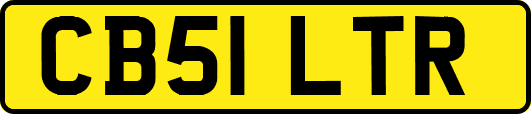 CB51 LTR